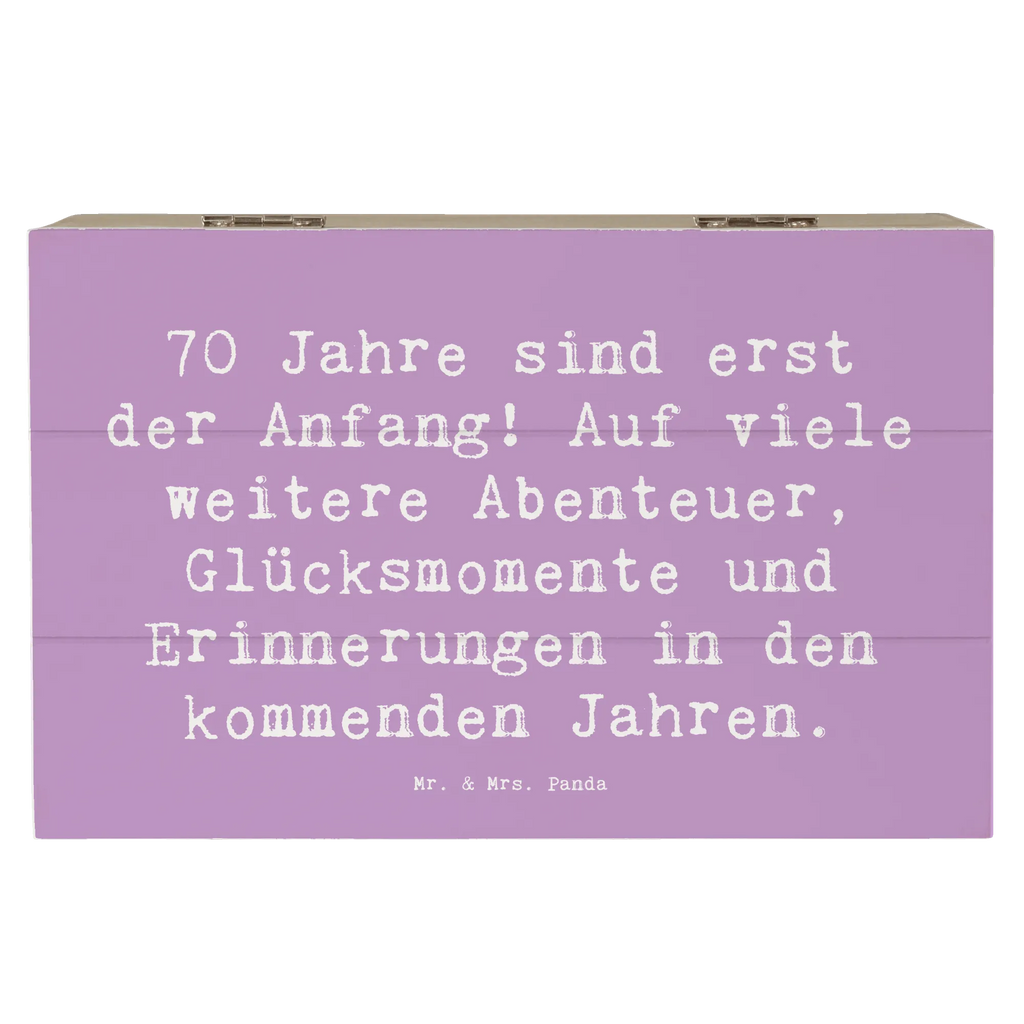 70 Jahre sind erst der Anfang! Auf viele weitere Abenteuer, Glücksmomente und Erinnerungen in den kommenden Jahren.

Mr. & Mrs. Panda